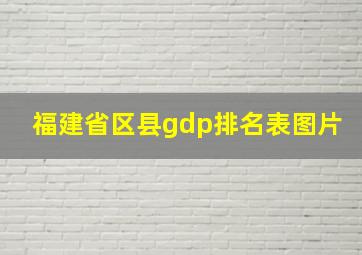 福建省区县gdp排名表图片